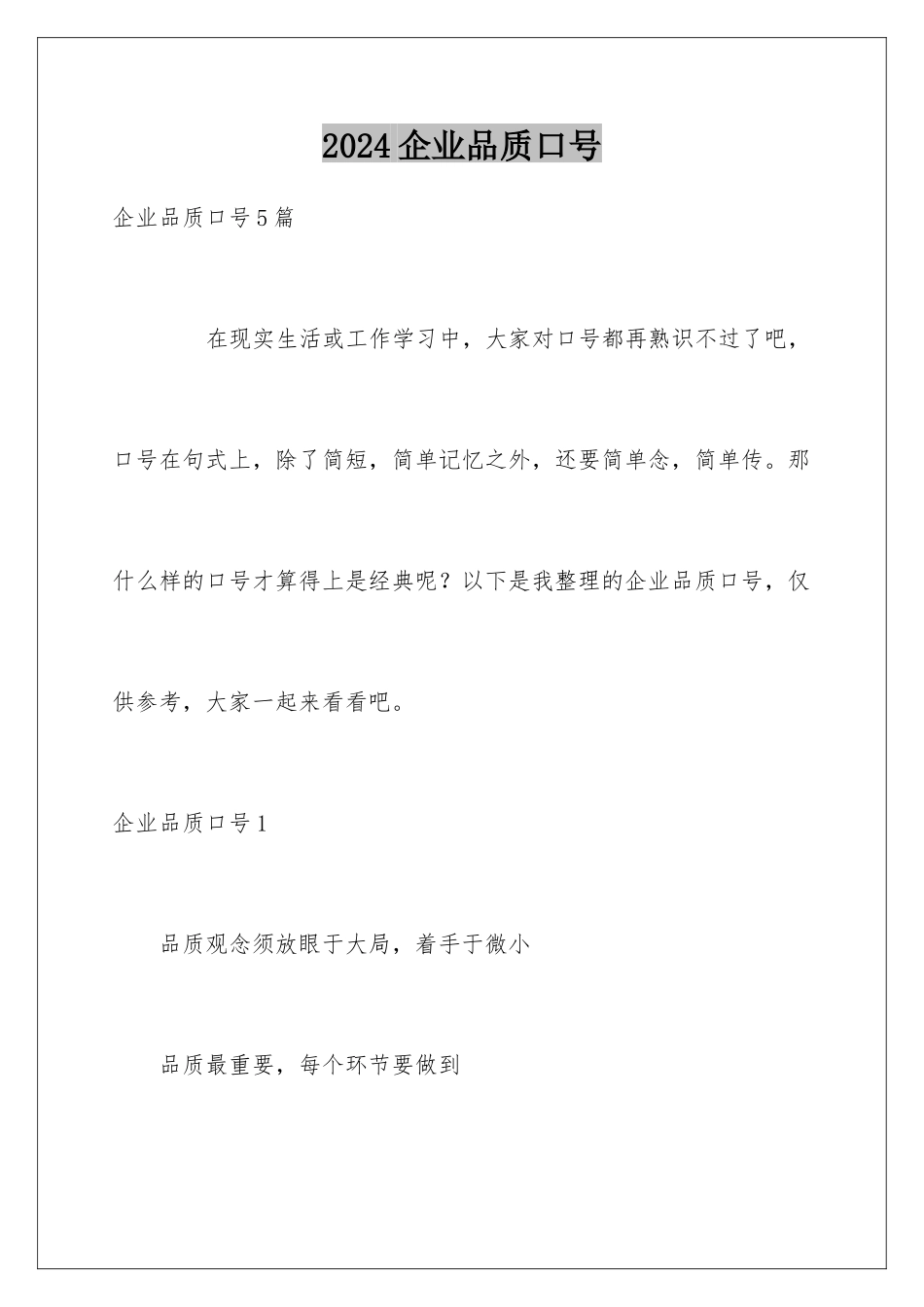 2024 企业品质口号

企业品质口号 5 篇

在现实生活或工作学习中，大家对口号都再熟识不过了吧，口号在句式上，除了简短，简单记忆之外，还要简单念，简单传。那什么样的口号才算得上是经典呢？以下是我整理的企业品质口号，仅供参考，大家一起来看看吧。

企业品质口号 1

品质观念须放眼于大局，着手于微小

品质最重要，每个环节要做到